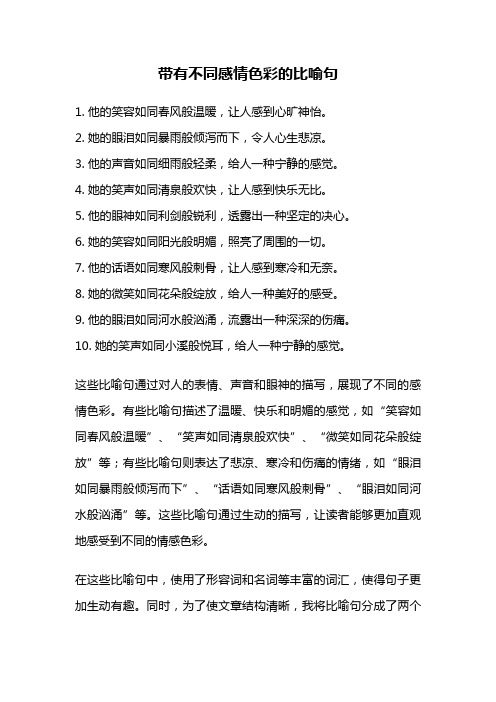 带有不同感情色彩的比喻句

1. 他的笑容如同春风般温暖，让人感到心旷神怡。

2. 她的眼泪如同暴雨般倾泻而下，令人心生悲凉。

3. 他的声音如同细雨般轻柔，给人一种宁静的感觉。

4. 她的笑声如同清泉般欢快，让人感到快乐无比。

5. 他的眼神如同利剑般锐利，透露出一种坚定的决心。

6. 她的笑容如同阳光般明媚，照亮了周围的一切。

7. 他的话语如同寒风般刺骨，让人感到寒冷和无奈。

8. 她的微笑如同花朵般绽放，给人一种美好的感受。

9. 他的眼泪如同河水般汹涌，流露出一种深深的伤痛。

10. 她的笑声如同小溪般悦耳，给人一种宁静的感觉。

这些比喻句通过对人的表情、声音和眼神的描写，展现了不同的感情色彩。有些比喻句描述了温暖、快乐和明媚的感觉，如“笑容如同春风般温暖”、“笑声如同清泉般欢快”、“微笑如同花朵般绽放”等；有些比喻句则表达了悲凉、寒冷和伤痛的情绪，如“眼泪如同暴雨般倾泻而下”、“话语如同寒风般刺骨”、“眼泪如同河水般汹涌”等。这些比喻句通过生动的描写，让读者能够更加直观地感受到不同的情感色彩。

在这些比喻句中，使用了形容词和名词等丰富的词汇，使得句子更加生动有趣。同时，为了使文章结构清晰，我将比喻句分成了两个